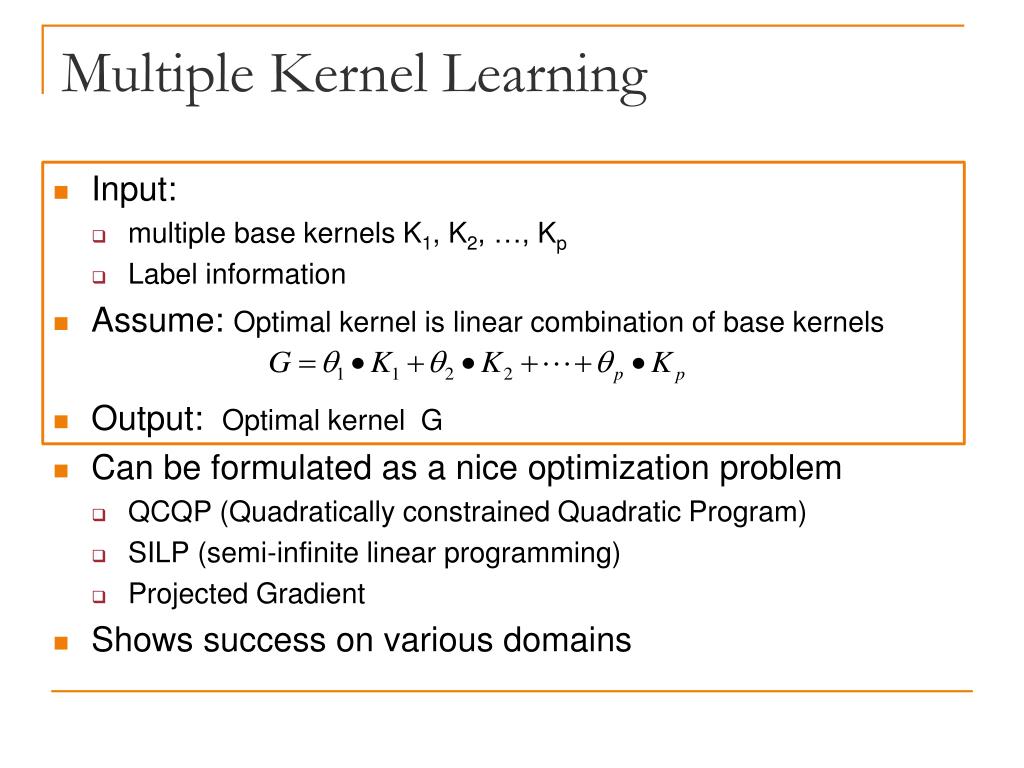 Multiple Kernel Learning

Input:
multiple base kernels $K_1$, $K_2$, …, $K_p$
Label information

Assume: Optimal kernel is linear combination of base kernels
$G = \theta_1 \bullet K_1 + \theta_2 \bullet K_2 + \cdots + \theta_p \bullet K_p$

Output: Optimal kernel G

Can be formulated as a nice optimization problem
QCQP (Quadratically constrained Quadratic Program)
SILP (semi-infinite linear programming)
Projected Gradient

Shows success on various domains